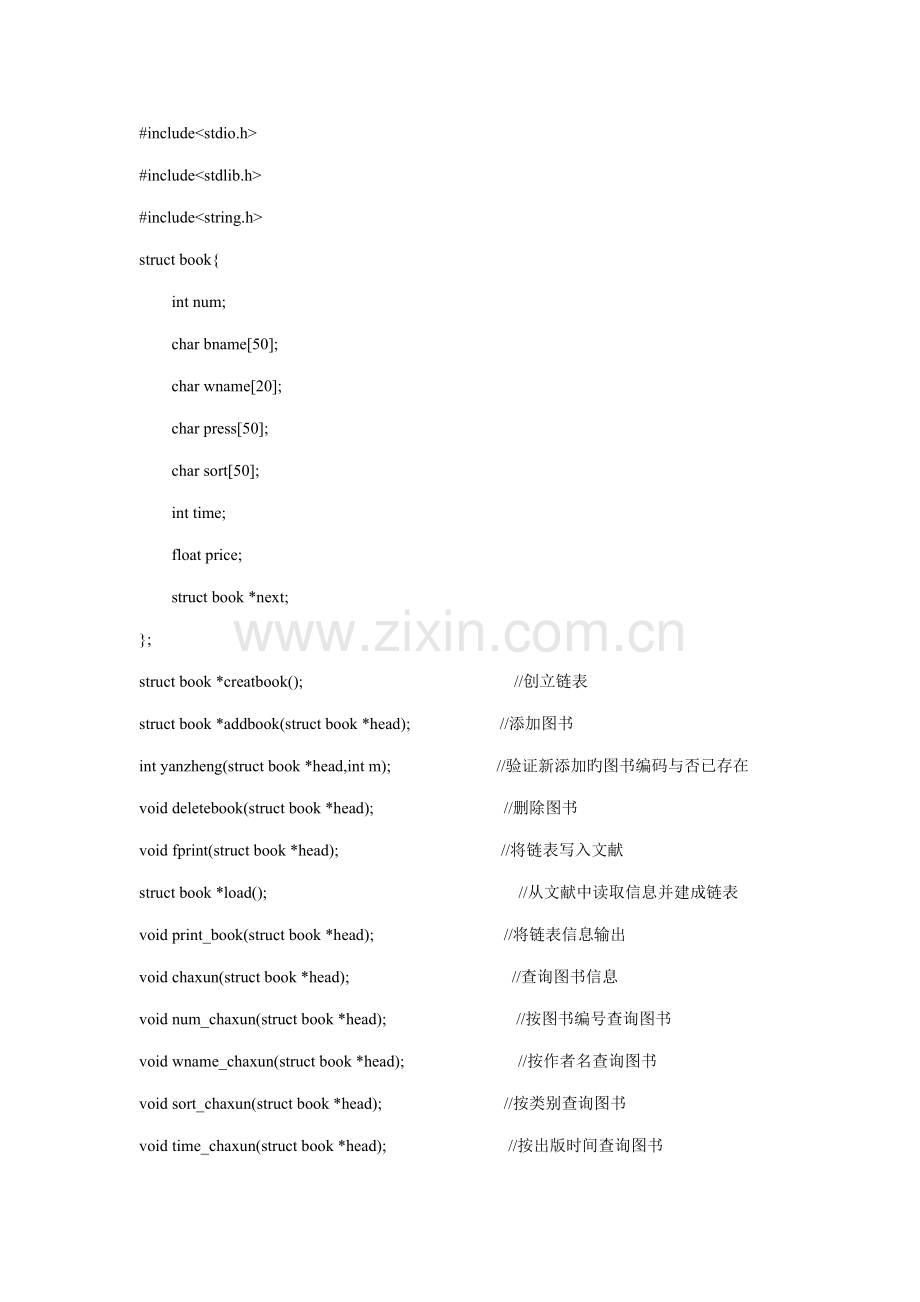 #include<stdio.h>

#include<stdlib.h>

#include<string.h>

struct book{

int num;

char bname[50];

char wname[20];

char press[50];

char sort[50];

int time;

float price;

struct book *next;

};

www.zixin.com.cn

struct book *creatbook(); //创立链表

struct book *addbook(struct book *head); //添加图书

int yanzheng(struct book *head,int m); //验证新添加旳图书编码与否已存在

void deletebook(struct book *head); //删除图书

void fprint(struct book *head); //将链表写入文献

struct book *load(); //从文献中读取信息并建成链表

void print_book(struct book *head); //将链表信息输出

void chaxun(struct book *head); //查询图书信息

void num_chaxun(struct book *head); //按图书编号查询图书

void wname_chaxun(struct book *head); //按作者名查询图书

void sort_chaxun(struct book *head); //按类别查询图书

void time_chaxun(struct book *head); //按出版时间查询图书